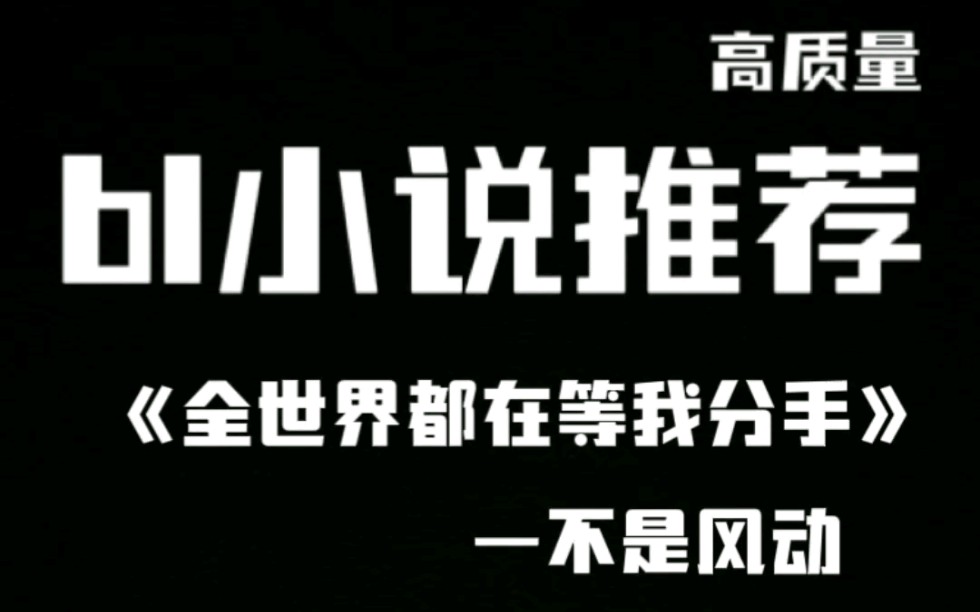 高质量

bl小说推荐

《全世界都在等我分手》

—不是风动